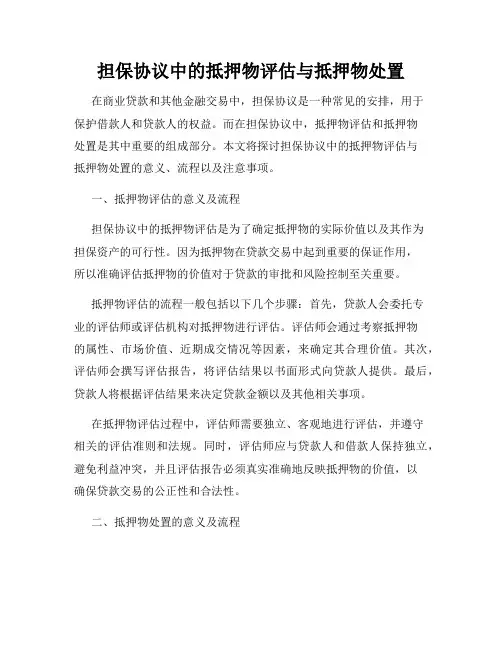 担保协议中的抵押物评估与抵押物处置

在商业贷款和其他金融交易中，担保协议是一种常见的安排，用于保护借款人和贷款人的权益。而在担保协议中，抵押物评估和抵押物处置是其中重要的组成部分。本文将探讨担保协议中的抵押物评估与抵押物处置的意义、流程以及注意事项。

一、抵押物评估的意义及流程

担保协议中的抵押物评估是为了确定抵押物的实际价值以及其作为担保资产的可行性。因为抵押物在贷款交易中起到重要的保证作用，所以准确评估抵押物的价值对于贷款的审批和风险控制至关重要。

抵押物评估的流程一般包括以下几个步骤：首先，贷款人会委托专业的评估师或评估机构对抵押物进行评估。评估师会通过考察抵押物的属性、市场价值、近期成交情况等因素，来确定其合理价值。其次，评估师会撰写评估报告，将评估结果以书面形式向贷款人提供。最后，贷款人将根据评估结果来决定贷款金额以及其他相关事项。

在抵押物评估过程中，评估师需要独立、客观地进行评估，并遵守相关的评估准则和法规。同时，评估师应与贷款人和借款人保持独立，避免利益冲突，并且评估报告必须真实准确地反映抵押物的价值，以确保贷款交易的公正性和合法性。

二、抵押物处置的意义及流程